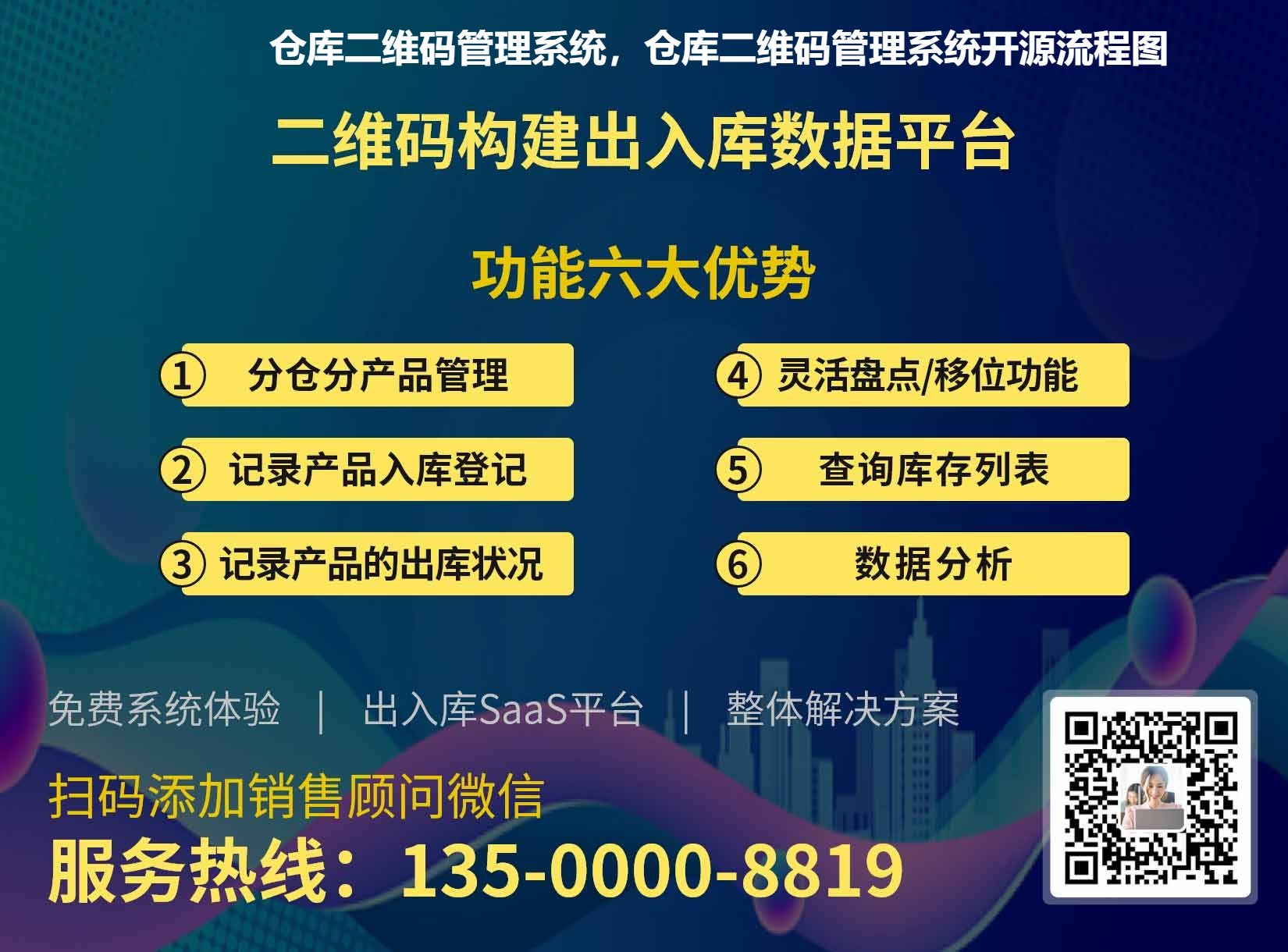 仓库二维码管理系统，仓库二维码管理系统开源流程图

二维码构建出入库数据平台

功能六大优势

① 分仓分产品管理

② 记录产品入库登记

③ 记录产品的出库状况

④ 灵活盘点/移位功能

⑤ 查询库存列表

⑥ 数据分析

免费系统体验 ｜ 出入库SaaS平台 ｜ 整体解决方案

扫码添加销售顾问微信

服务热线：135-0000-8819